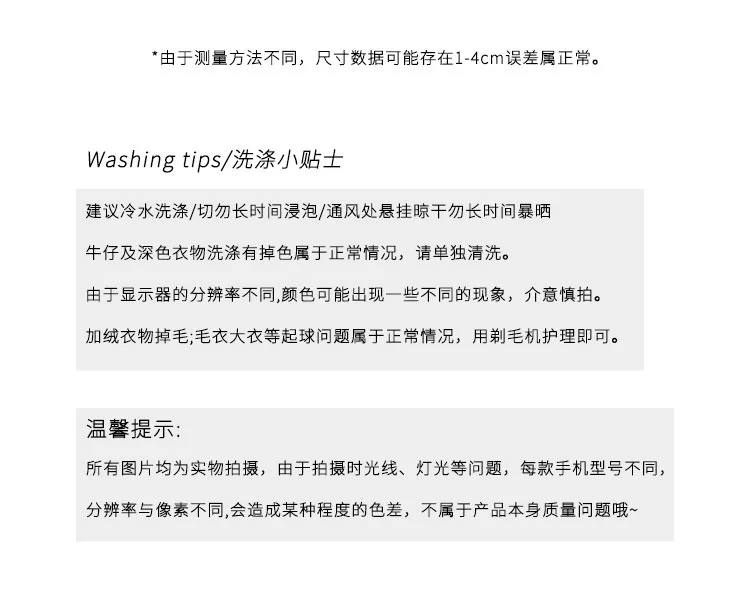 *由于测量方法不同，尺寸数据可能存在1-4cm误差属正常。

Washing tips/洗涤小贴士

建议冷水洗涤/切勿长时间浸泡/通风处悬挂晾干勿长时间暴晒

牛仔及深色衣物洗涤有掉色属于正常情况，请单独清洗。

由于显示器的分辨率不同,颜色可能出现一些不同的现象，介意慎拍。

加绒衣物掉毛;毛衣大衣等起球问题属于正常情况，用剃毛机护理即可。

温馨提示:

所有图片均为实物拍摄，由于拍摄时光线、灯光等问题，每款手机型号不同,

分辨率与像素不同,会造成某种程度的色差，不属于产品本身质量问题哦~